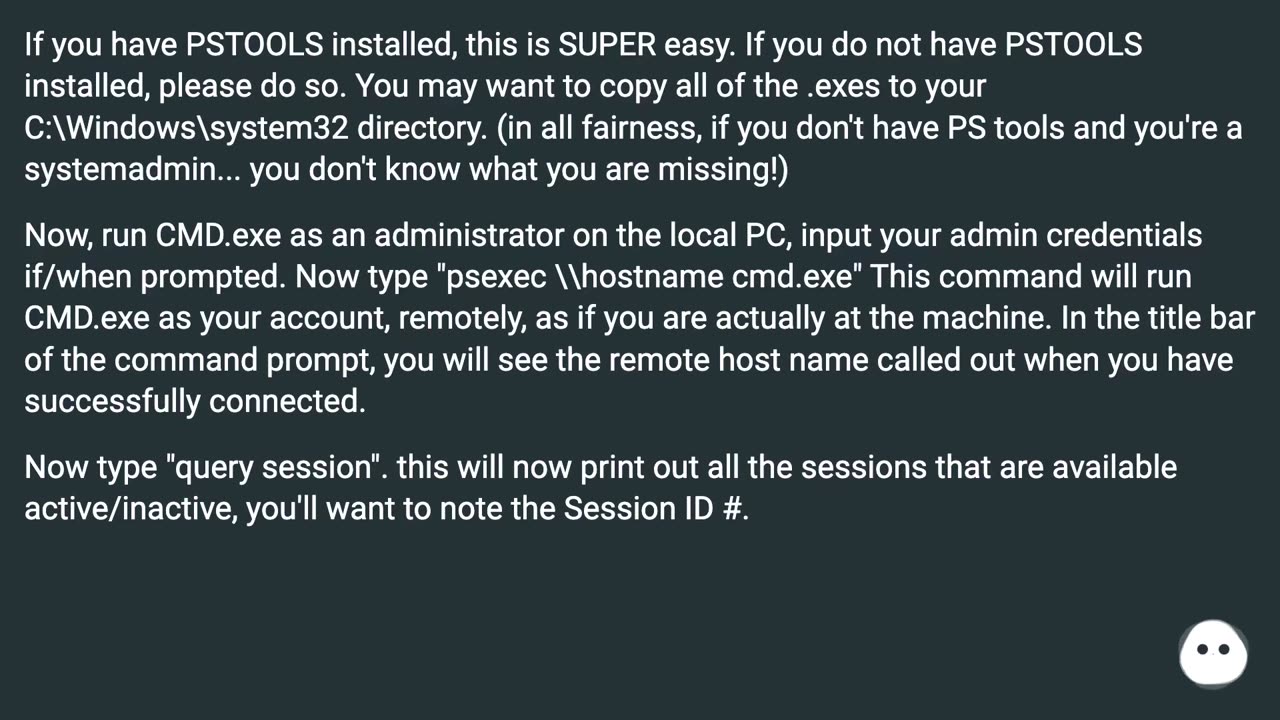 If you have PSTOOLS installed, this is SUPER easy. If you do not have PSTOOLS installed, please do so. You may want to copy all of the .exes to your C:\Windows\system32 directory. (in all fairness, if you don't have PS tools and you're a systemadmin... you don't know what you are missing!)

Now, run CMD.exe as an administrator on the local PC, input your admin credentials if/when prompted. Now type "psexec \\hostname cmd.exe" This command will run CMD.exe as your account, remotely, as if you are actually at the machine. In the title bar of the command prompt, you will see the remote host name called out when you have successfully connected.

Now type "query session". this will now print out all the sessions that are available active/inactive, you'll want to note the Session ID #.